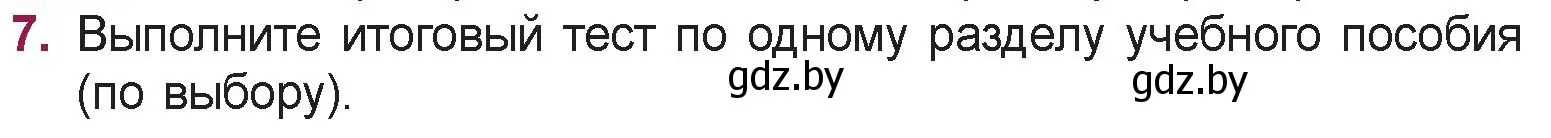 7. Выполните итоговый тест по одному разделу учебного пособия (по выбору).

gdz.by gdz.by